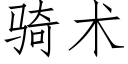 骑术